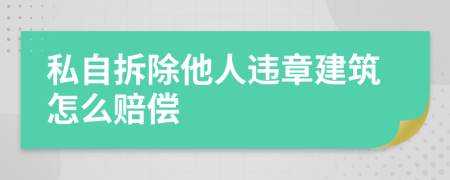 私自拆除他人违章建筑怎么赔偿